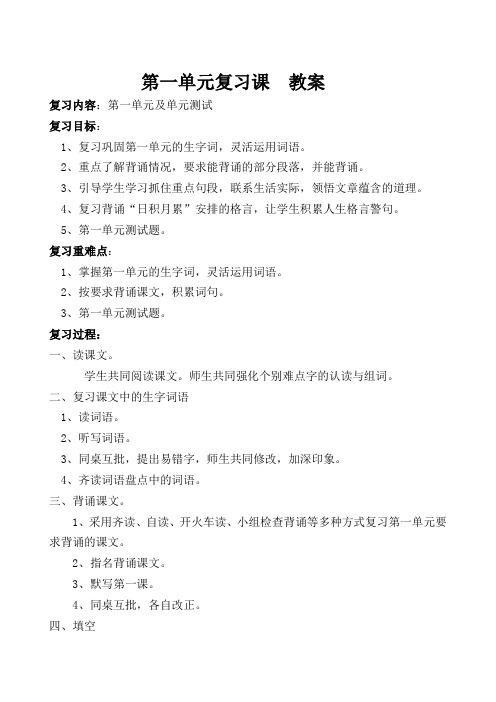 第一单元复习课　教案

复习内容：第一单元及单元测试

复习目标：

1、复习巩固第一单元的生字词，灵活运用词语。

2、重点了解背诵情况，要求能背诵的部分段落，并能背诵。

3、引导学生学习抓住重点句段，联系生活实际，领悟文章蕴含的道理。

4、复习背诵“日积月累”安排的格言，让学生积累人生格言警句。

5、第一单元测试题。

复习重难点：

1、掌握第一单元的生字词，灵活运用词语。

2、按要求背诵课文，积累词句。

3、第一单元测试题。

复习过程：

一、读课文。

学生共同阅读课文。师生共同强化个别难点字的认读与组词。

二、复习课文中的生字词语

1、读词语。

2、听写词语。

3、同桌互批，提出易错字，师生共同修改，加深印象。

4、齐读词语盘点中的词语。

三、背诵课文。

1、采用齐读、自读、开火车读、小组检查背诵等多种方式复习第一单元要求背诵的课文。

2、指名背诵课文。

3、默写第一课。

4、同桌互批，各自改正。

四、填空